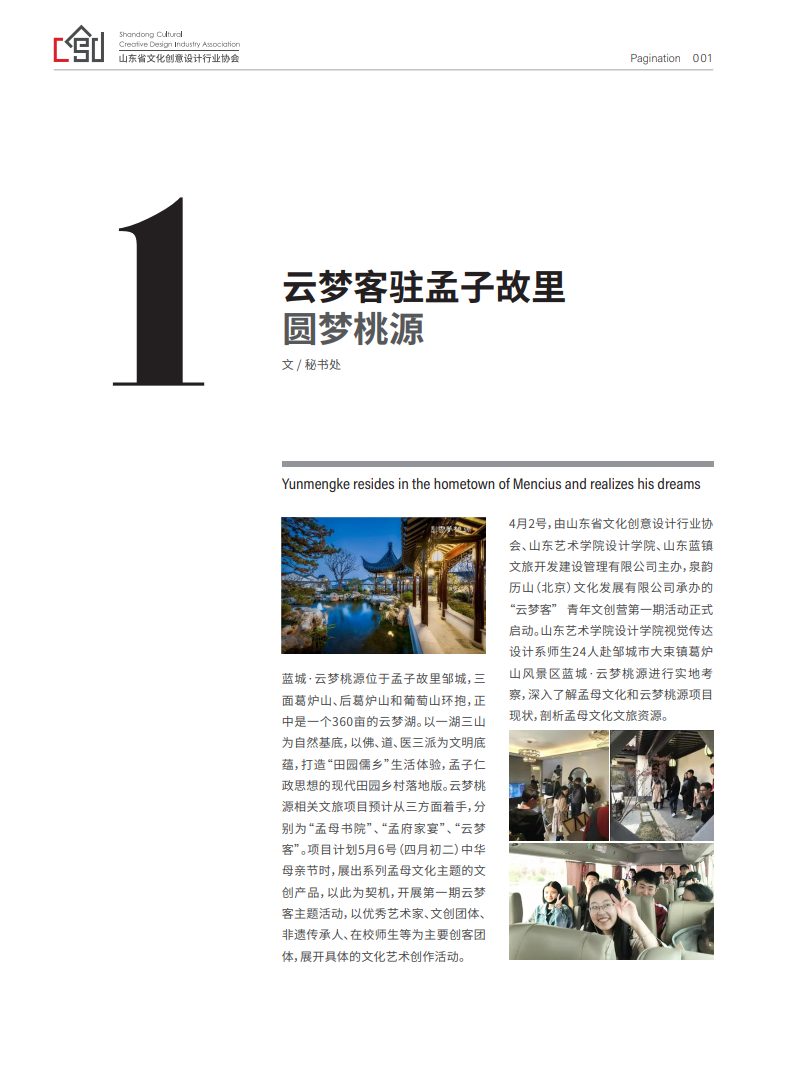 Shandong Cultural
Creative Design Industry Association
山东省文化创意设计行业协会

Pagination 001

1

云梦客驻孟子故里
圆梦桃源

文 / 秘书处

Yunmengke resides in the hometown of Mencius and realizes his dreams

蓝城·云梦桃源位于孟子故里邹城，三面葛炉山、后葛炉山和葡萄山环抱，正中是一个360亩的云梦湖。以一湖三山为自然基底，以佛、道、医三派为文明底蕴，打造“田园儒乡”生活体验，孟子仁政思想的现代田园乡村落地版。云梦桃源相关文旅项目预计从三方面着手，分别为“孟母书院”、“孟府家宴”、“云梦客”。项目计划5月6号（四月初二）中华母亲节时，展出系列孟母文化主题的文创产品，以此为契机，开展第一期云梦客主题活动，以优秀艺术家、文创团体、非遗传承人、在校师生等为主要创客团体，展开具体的文化艺术创作活动。

4月2号，由山东省文化创意设计行业协会、山东艺术学院设计学院、山东蓝镇文旅开发建设管理有限公司主办，泉韵历山（北京）文化发展有限公司承办的“云梦客” 青年文创营第一期活动正式启动。山东艺术学院设计学院视觉传达设计系师生24人赴邹城市大束镇葛炉山风景区蓝城·云梦桃源进行实地考察，深入了解孟母文化和云梦桃源项目现状，剖析孟母文化文旅资源。